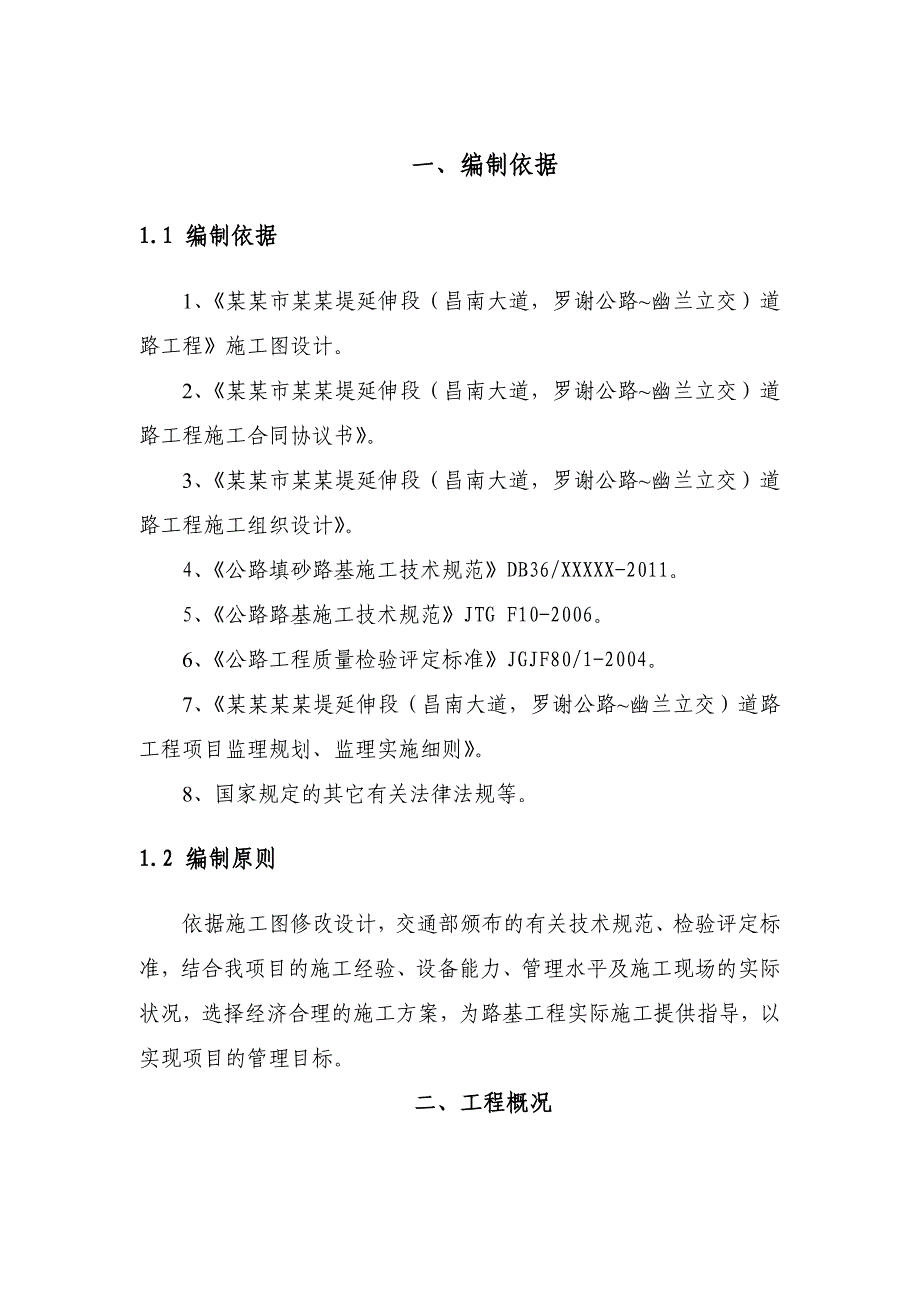 一、编制依据

1.1 编制依据

1、《某某市某某堤延伸段（昌南大道，罗谢公路~幽兰立交）道路工程》施工图设计。

2、《某某市某某堤延伸段（昌南大道，罗谢公路~幽兰立交）道路工程施工合同协议书》。

3、《某某市某某堤延伸段（昌南大道，罗谢公路~幽兰立交）道路工程施工组织设计》。

4、《公路填砂路基施工技术规范》DB36/XXXXX-2011。

5、《公路路基施工技术规范》JTG F10-2006。

6、《公路工程质量检验评定标准》JGJF80/1-2004。

7、《某某某某堤延伸段（昌南大道，罗谢公路~幽兰立交）道路工程项目监理规划、监理实施细则》。

8、国家规定的其它有关法律法规等。

1.2 编制原则

依据施工图修改设计，交通部颁布的有关技术规范、检验评定标准，结合我项目的施工经验、设备能力、管理水平及施工现场的实际状况，选择经济合理的施工方案，为路基工程实际施工提供指导，以实现项目的管理目标。

二、工程概况